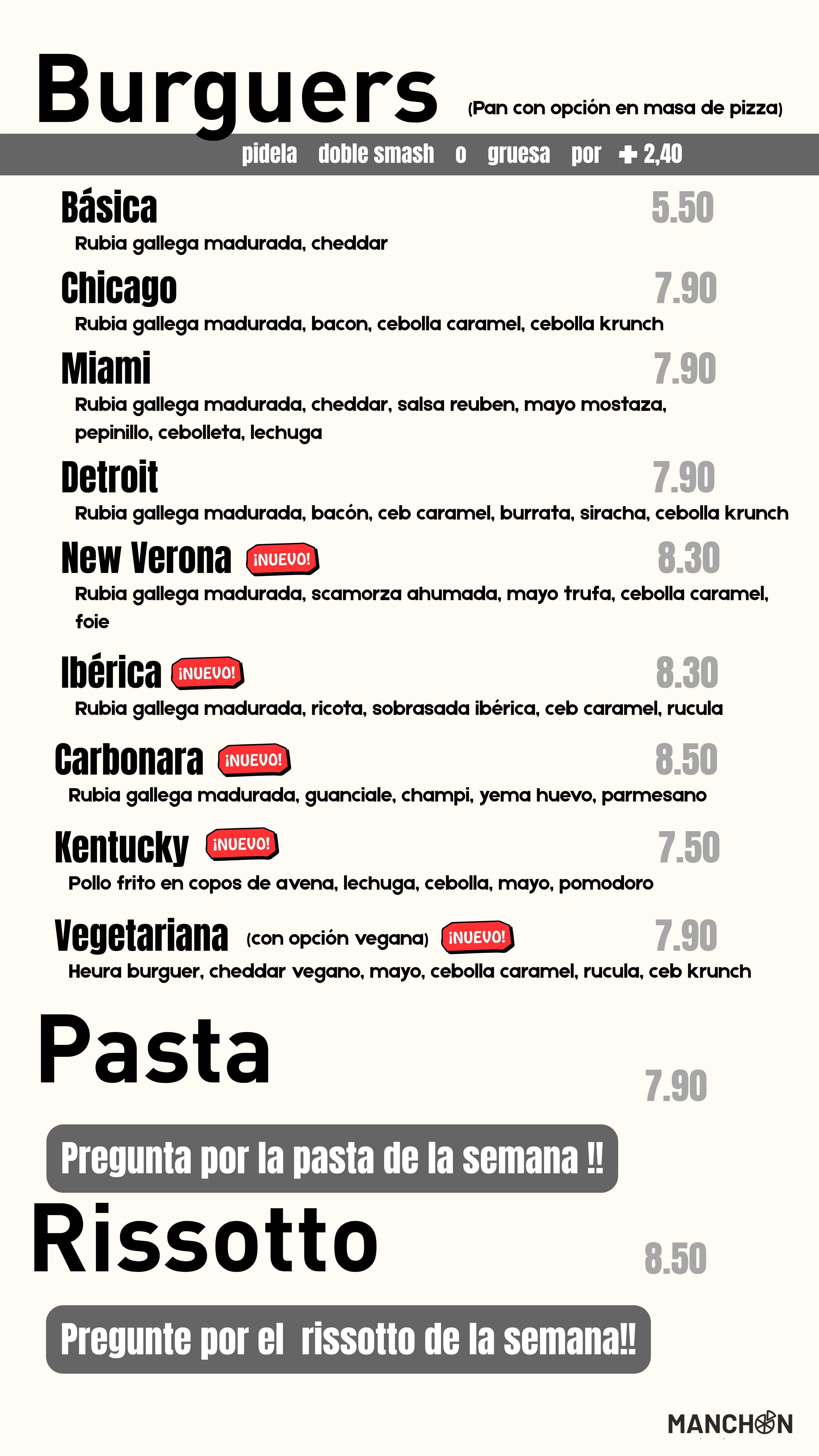 Burguers (Pan con opción en masa de pizza)

pidela doble smash o gruesa por + 2,40

Básica 5.50
Rubia gallega madurada, cheddar

Chicago 7.90
Rubia gallega madurada, bacon, cebolla caramel, cebolla krunch

Miami 7.90
Rubia gallega madurada, cheddar, salsa reuben, mayo mostaza, pepinillo, cebolleta, lechuga

Detroit 7.90
Rubia gallega madurada, bacón, ceb caramel, burrata, siracha, cebolla krunch

New Verona ¡NUEVO! 8.30
Rubia gallega madurada, scamorza ahumada, mayo trufa, cebolla caramel, foie

Ibérica ¡NUEVO! 8.30
Rubia gallega madurada, ricota, sobrasada ibérica, ceb caramel, rucula

Carbonara ¡NUEVO! 8.50
Rubia gallega madurada, guanciale, champi, yema huevo, parmesano

Kentucky ¡NUEVO! 7.50
Pollo frito en copos de avena, lechuga, cebolla, mayo, pomodoro

Vegetariana (con opción vegana) ¡NUEVO! 7.90
Heura burguer, cheddar vegano, mayo, cebolla caramel, rucula, ceb krunch

Pasta 7.90

Pregunta por la pasta de la semana !!

Rissotto 8.50

Pregunte por el rissotto de la semana!!

MANCHON